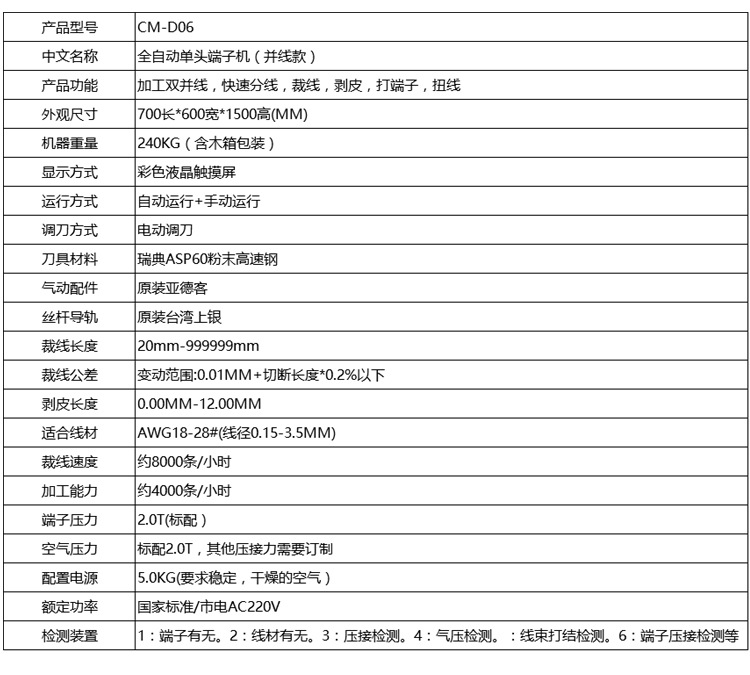 | 产品型号 | CM-D06 |
|---|---|
| 中文名称 | 全自动单头端子机（并线款） |
| 产品功能 | 加工双并线，快速分线，裁线，剥皮，打端子，扭线 |
| 外观尺寸 | 700长*600宽*1500高(MM) |
| 机器重量 | 240KG（含木箱包装） |
| 显示方式 | 彩色液晶触摸屏 |
| 运行方式 | 自动运行+手动运行 |
| 调刀方式 | 电动调刀 |
| 刀具材料 | 瑞典ASP60粉末高速钢 |
| 气动配件 | 原装亚德客 |
| 丝杆导轨 | 原装台湾上银 |
| 裁线长度 | 20mm-999999mm |
| 裁线公差 | 变动范围:0.01MM+切断长度*0.2%以下 |
| 剥皮长度 | 0.00MM-12.00MM |
| 适合线材 | AWG18-28#(线径0.15-3.5MM) |
| 裁线速度 | 约8000条/小时 |
| 加工能力 | 约4000条/小时 |
| 端子压力 | 2.0T(标配） |
| 空气压力 | 标配2.0T，其他压接力需要订制 |
| 配置电源 | 5.0KG(要求稳定，干燥的空气） |
| 额定功率 | 国家标准/市电AC220V |
| 检测装置 | 1：端子有无。2：线材有无。3：压接检测。4：气压检测。：线束打结检测。6：端子压接检测等 |